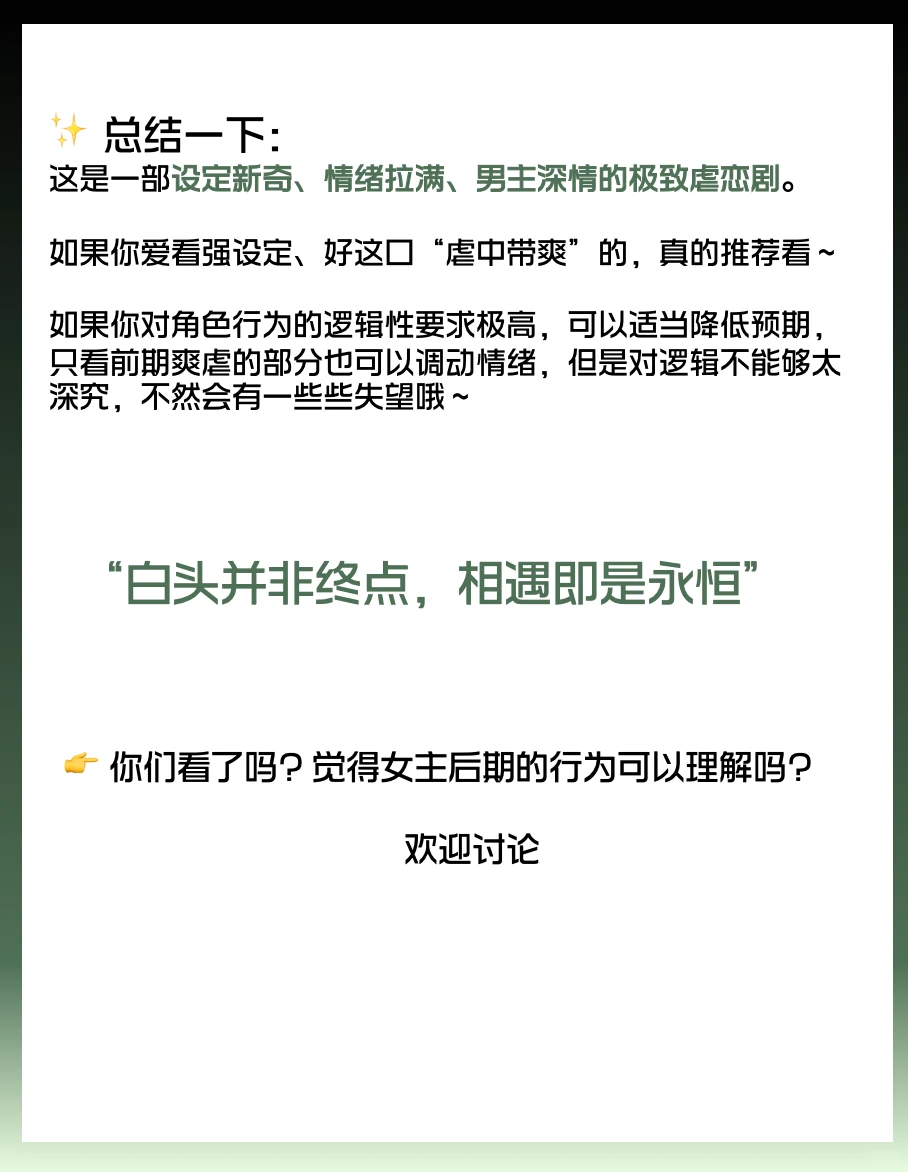 ✨ 总结一下：
这是一部设定新奇、情绪拉满、男主深情的极致虐恋剧。

如果你爱看强设定、好这口“虐中带爽”的，真的推荐看～

如果你对角色行为的逻辑性要求极高，可以适当降低预期，只看前期爽虐的部分也可以调动情绪，但是对逻辑不能够太深究，不然会有一些些失望哦～

“白头并非终点，相遇即是永恒”

👉 你们看了吗？觉得女主后期的行为可以理解吗？

欢迎讨论